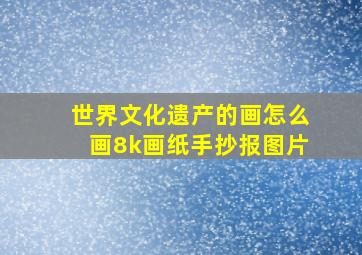 世界文化遗产的画怎么画8k画纸手抄报图片